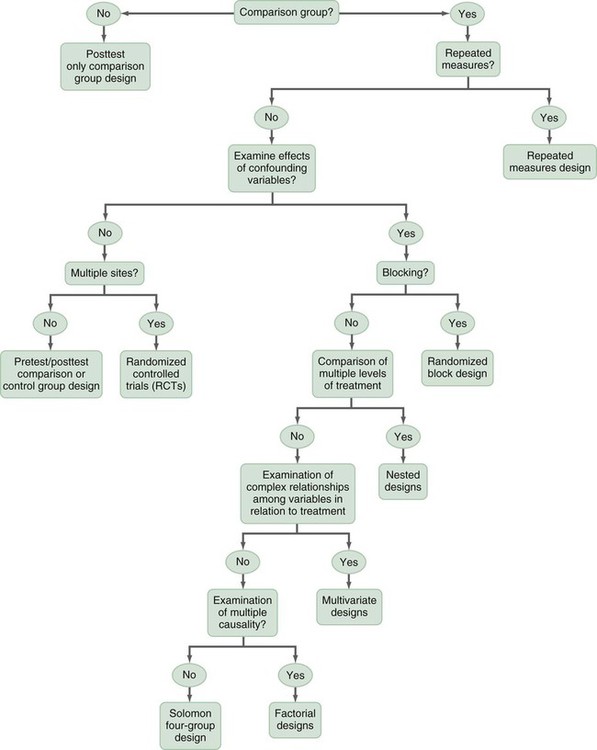 Comparison group?

No

Posttest only comparison group design

Yes

Repeated measures?

No

Examine effects of confounding variables?

Yes

Repeated measures design

No

Multiple sites?

No

Pretest/posttest comparison or control group design

Yes

Randomized controlled trials (RCTs)

Yes

Blocking?

No

Comparison of multiple levels of treatment

Yes

Randomized block design

No

Examination of complex relationships among variables in relation to treatment

Yes

Nested designs

No

Examination of multiple causality?

Yes

Multivariate designs

No

Solomon four-group design

Yes

Factorial designs